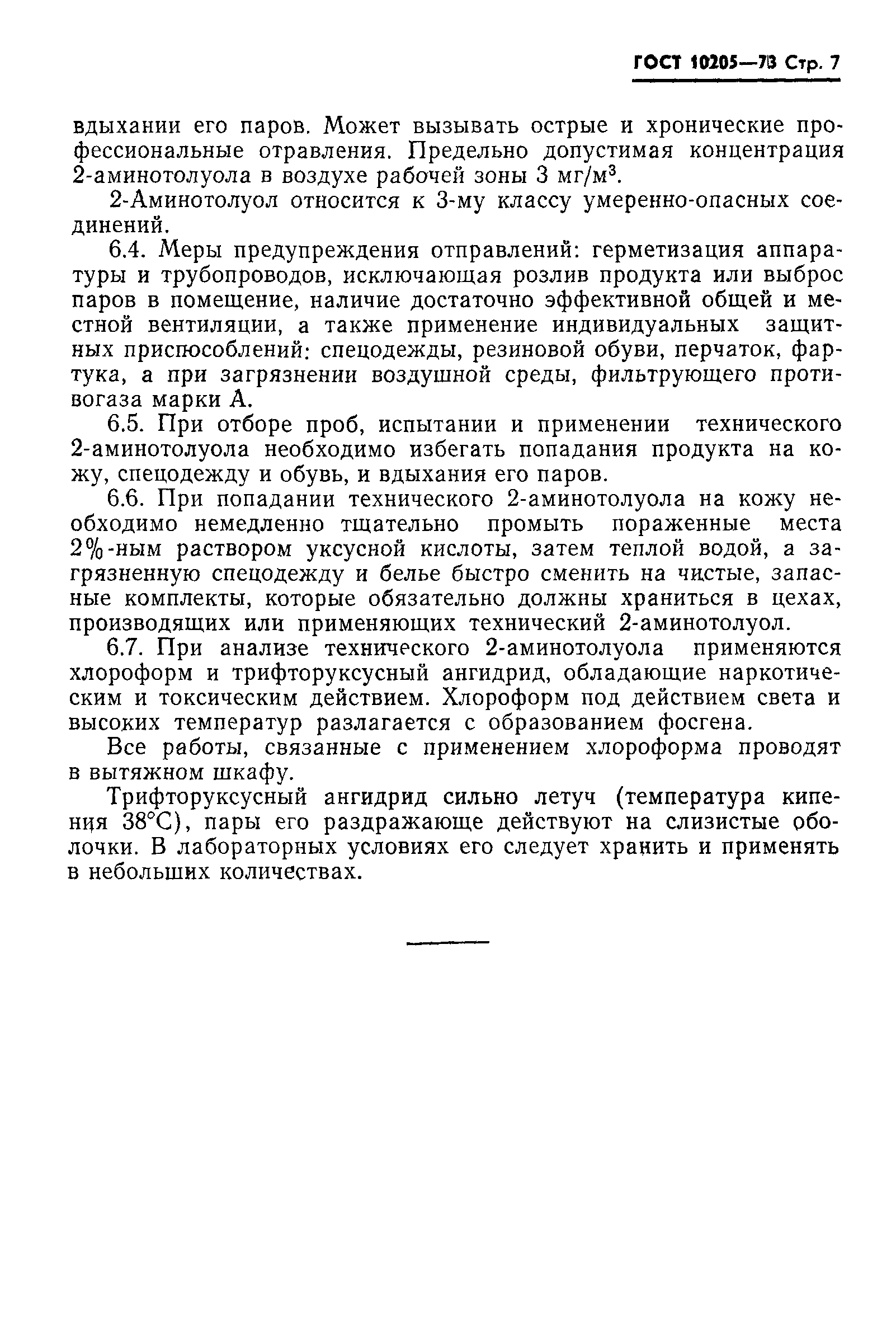 ГОСТ 10205—73 Стр. 7

вдыхании его паров. Может вызывать острые и хронические профессиональные отравления. Предельно допустимая концентрация 2-аминотолуола в воздухе рабочей зоны 3 мг/м$^3$.

2-Аминотолуол относится к 3-му классу умеренно-опасных соединений.

6.4. Меры предупреждения отправлений: герметизация аппаратуры и трубопроводов, исключающая розлив продукта или выброс паров в помещение, наличие достаточно эффективной общей и местной вентиляции, а также применение индивидуальных защитных приспособлений: спецодежды, резиновой обуви, перчаток, фартука, а при загрязнении воздушной среды, фильтрующего противогаза марки А.

6.5. При отборе проб, испытании и применении технического 2-аминотолуола необходимо избегать попадания продукта на кожу, спецодежду и обувь, и вдыхания его паров.

6.6. При попадании технического 2-аминотолуола на кожу необходимо немедленно тщательно промыть пораженные места 2%-ным раствором уксусной кислоты, затем теплой водой, а загрязненную спецодежду и белье быстро сменить на чистые, запасные комплекты, которые обязательно должны храниться в цехах, производящих или применяющих технический 2-аминотолуол.

6.7. При анализе технического 2-аминотолуола применяются хлороформ и трифторуксусный ангидрид, обладающие наркотическим и токсическим действием. Хлороформ под действием света и высоких температур разлагается с образованием фосгена.

Все работы, связанные с применением хлороформа проводят в вытяжном шкафу.

Трифторуксусный ангидрид сильно летуч (температура кипения 38°С), пары его раздражающе действуют на слизистые оболочки. В лабораторных условиях его следует хранить и применять в небольших количествах.